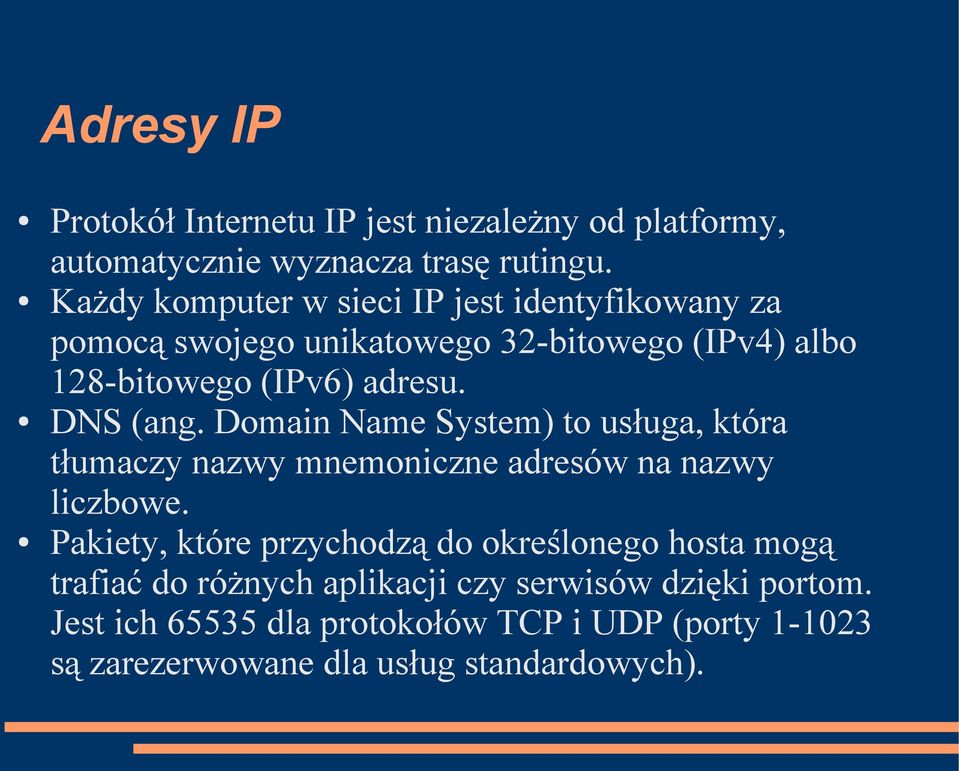 Adresy IP

• Protokół Internetu IP jest niezależny od platformy, automatycznie wyznacza trasę rutingu.
• Każdy komputer w sieci IP jest identyfikowany za pomocą swojego unikatowego 32-bitowego (IPv4) albo 128-bitowego (IPv6) adresu.
• DNS (ang. Domain Name System) to usługa, która tłumaczy nazwy mnemoniczne adresów na nazwy liczbowe.
• Pakiety, które przychodzą do określonego hosta mogą trafiać do różnych aplikacji czy serwisów dzięki portom. Jest ich 65535 dla protokołów TCP i UDP (porty 1-1023 są zarezerwowane dla usług standardowych).